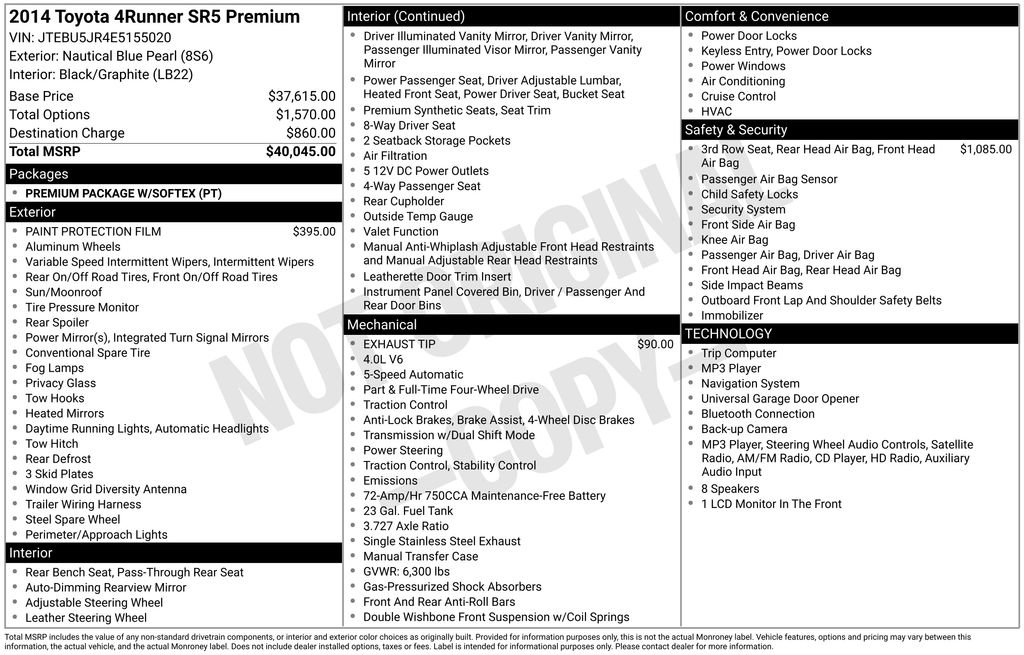 2014 Toyota 4Runner SR5 Premium
VIN: JTEBU5JR4E5155020
Exterior: Nautical Blue Pearl (8S6)
Interior: Black/Graphite (LB22)

| | |
|---|---|
| Base Price | $37,615.00 |
| Total Options | $1,570.00 |
| Destination Charge | $860.00 |
| Total MSRP | $40,045.00 |

Packages
- PREMIUM PACKAGE W/SOFTEX (PT)

Exterior
- PAINT PROTECTION FILM $395.00
- Aluminum Wheels
- Variable Speed Intermittent Wipers, Intermittent Wipers
- Rear On/Off Road Tires, Front On/Off Road Tires
- Sun/Moonroof
- Tire Pressure Monitor
- Rear Spoiler
- Power Mirror(s), Integrated Turn Signal Mirrors
- Conventional Spare Tire
- Fog Lamps
- Privacy Glass
- Tow Hooks
- Heated Mirrors
- Daytime Running Lights, Automatic Headlights
- Tow Hitch
- Rear Defrost
- 3 Skid Plates
- Window Grid Diversity Antenna
- Trailer Wiring Harness
- Steel Spare Wheel
- Perimeter/Approach Lights

Interior
- Rear Bench Seat, Pass-Through Rear Seat
- Auto-Dimming Rearview Mirror
- Adjustable Steering Wheel
- Leather Steering Wheel

Interior (Continued)
- Driver Illuminated Vanity Mirror, Driver Vanity Mirror, Passenger Illuminated Visor Mirror, Passenger Vanity Mirror
- Power Passenger Seat, Driver Adjustable Lumbar, Heated Front Seat, Power Driver Seat, Bucket Seat
- Premium Synthetic Seats, Seat Trim
- 8-Way Driver Seat
- 2 Seatback Storage Pockets
- Air Filtration
- 5 12V DC Power Outlets
- 4-Way Passenger Seat
- Rear Cupholder
- Outside Temp Gauge
- Valet Function
- Manual Anti-Whiplash Adjustable Front Head Restraints and Manual Adjustable Rear Head Restraints
- Leatherette Door Trim Insert
- Instrument Panel Covered Bin, Driver / Passenger And Rear Door Bins

Mechanical
- EXHAUST TIP $90.00
- 4.0L V6
- 5-Speed Automatic
- Part & Full-Time Four-Wheel Drive
- Traction Control
- Anti-Lock Brakes, Brake Assist, 4-Wheel Disc Brakes
- Transmission w/Dual Shift Mode
- Power Steering
- Traction Control, Stability Control
- Emissions
- 72-Amp/Hr 750CCA Maintenance-Free Battery
- 23 Gal. Fuel Tank
- 3.727 Axle Ratio
- Single Stainless Steel Exhaust
- Manual Transfer Case
- GVWR: 6,300 lbs
- Gas-Pressurized Shock Absorbers
- Front And Rear Anti-Roll Bars
- Double Wishbone Front Suspension w/Coil Springs

Comfort & Convenience
- Power Door Locks
- Keyless Entry, Power Door Locks
- Power Windows
- Air Conditioning
- Cruise Control
- HVAC

Safety & Security
- 3rd Row Seat, Rear Head Air Bag, Front Head Air Bag $1,085.00
- Passenger Air Bag Sensor
- Child Safety Locks
- Security System
- Front Side Air Bag
- Knee Air Bag
- Passenger Air Bag, Driver Air Bag
- Front Head Air Bag, Rear Head Air Bag
- Side Impact Beams
- Outboard Front Lap And Shoulder Safety Belts
- Immobilizer

TECHNOLOGY
- Trip Computer
- MP3 Player
- Navigation System
- Universal Garage Door Opener
- Bluetooth Connection
- Back-up Camera
- MP3 Player, Steering Wheel Audio Controls, Satellite Radio, AM/FM Radio, CD Player, HD Radio, Auxiliary Audio Input
- 8 Speakers
- 1 LCD Monitor In The Front

NOT ORIGINAL -COPY-

Total MSRP includes the value of any non-standard drivetrain components, or interior and exterior color choices as originally built. Provided for information purposes only, this is not the actual Monroney label. Vehicle features, options and pricing may vary between this information, the actual vehicle, and the actual Monroney label. Does not include dealer installed options, taxes or fees. Label is intended for informational purposes only. Please contact dealer for more information.